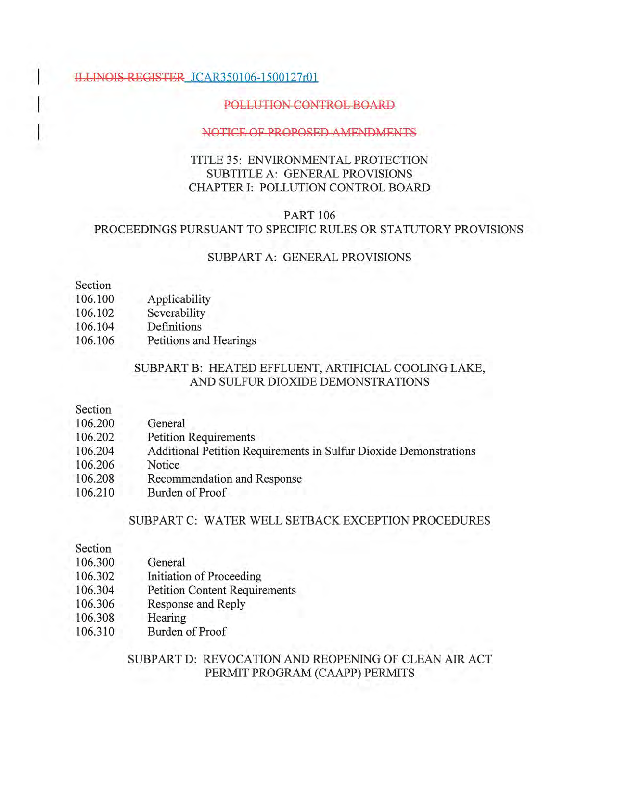 ILLINOIS REGISTER JCAR350106-1500127r01

POLLUTION CONTROL BOARD

NOTICE OF PROPOSED AMENDMENTS

TITLE 35: ENVIRONMENTAL PROTECTION
SUBTITLE A: GENERAL PROVISIONS
CHAPTER I: POLLUTION CONTROL BOARD

PART 106
PROCEEDINGS PURSUANT TO SPECIFIC RULES OR STATUTORY PROVISIONS

SUBPART A: GENERAL PROVISIONS

Section
106.100 Applicability
106.102 Severability
106.104 Definitions
106.106 Petitions and Hearings

SUBPART B: HEATED EFFLUENT, ARTIFICIAL COOLING LAKE, AND SULFUR DIOXIDE DEMONSTRATIONS

Section
106.200 General
106.202 Petition Requirements
106.204 Additional Petition Requirements in Sulfur Dioxide Demonstrations
106.206 Notice
106.208 Recommendation and Response
106.210 Burden of Proof

SUBPART C: WATER WELL SETBACK EXCEPTION PROCEDURES

Section
106.300 General
106.302 Initiation of Proceeding
106.304 Petition Content Requirements
106.306 Response and Reply
106.308 Hearing
106.310 Burden of Proof

SUBPART D: REVOCATION AND REOPENING OF CLEAN AIR ACT PERMIT PROGRAM (CAAPP) PERMITS